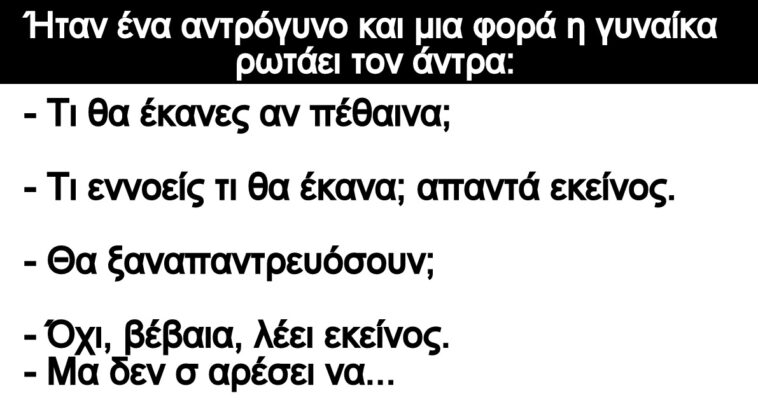 Ήταν ένα αντρόγυνο και μια φορά η γυναίκα ρωτάει τον άντρα:

- Τι θα έκανες αν πέθαινα;

- Τι εννοείς τι θα έκανα; απαντά εκείνος.

- Θα ξαναπαντρευόσουν;

- Όχι, βέβαια, λέει εκείνος.
- Μα δεν σ αρέσει να...